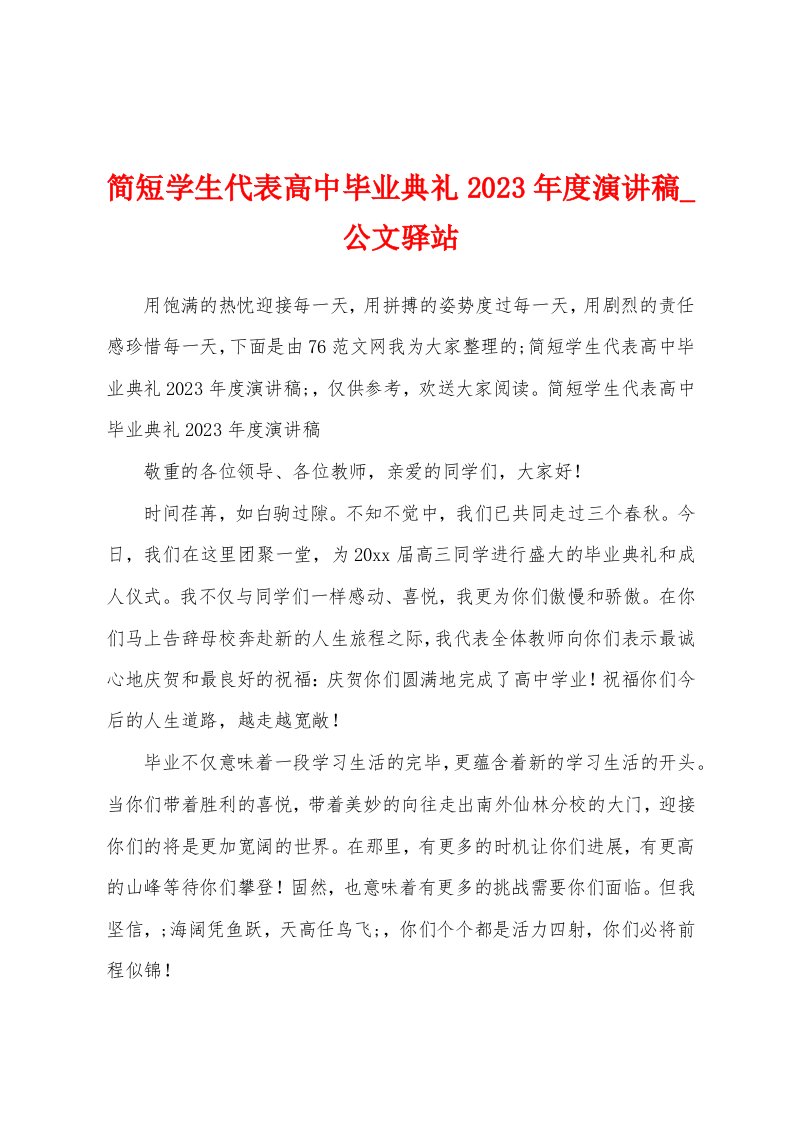 简短学生代表高中毕业典礼2023年度演讲稿_公文驿站

用饱满的热忱迎接每一天，用拼搏的姿势度过每一天，用剧烈的责任感珍惜每一天，下面是由76范文网我为大家整理的;简短学生代表高中毕业典礼2023年度演讲稿;，仅供参考，欢送大家阅读。简短学生代表高中毕业典礼2023年度演讲稿

敬重的各位领导、各位教师，亲爱的同学们，大家好！

时间荏苒，如白驹过隙。不知不觉中，我们已共同走过三个春秋。今日，我们在这里团聚一堂，为20xx届高三同学进行盛大的毕业典礼和成人仪式。我不仅与同学们一样感动、喜悦，我更为你们傲慢和骄傲。在你们马上告辞母校奔赴新的人生旅程之际，我代表全体教师向你们表示最诚心地庆贺和最良好的祝福：庆贺你们圆满地完成了高中学业！祝福你们今后的人生道路，越走越宽敞！

毕业不仅意味着一段学习生活的完毕，更蕴含着新的学习生活的开头。当你们带着胜利的喜悦，带着美妙的向往走出南外仙林分校的大门，迎接你们的将是更加宽阔的世界。在那里，有更多的时机让你们进展，有更高的山峰等待你们攀登！固然，也意味着有更多的挑战需要你们面临。但我坚信，;海阔凭鱼跃，天高任鸟飞;，你们个个都是活力四射，你们必将前程似锦！